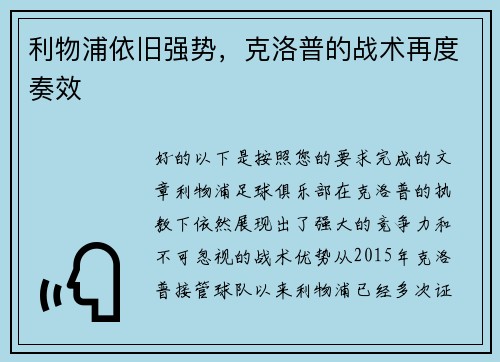 利物浦依旧强势，克洛普的战术再度奏效

好的以下是按照您的要求完成的文章利物浦足球俱乐部在克洛普的执教下依然展现出了强大的竞争力和不可忽视的战术优势从2015年克洛普接管球队以来利物浦已经多次证